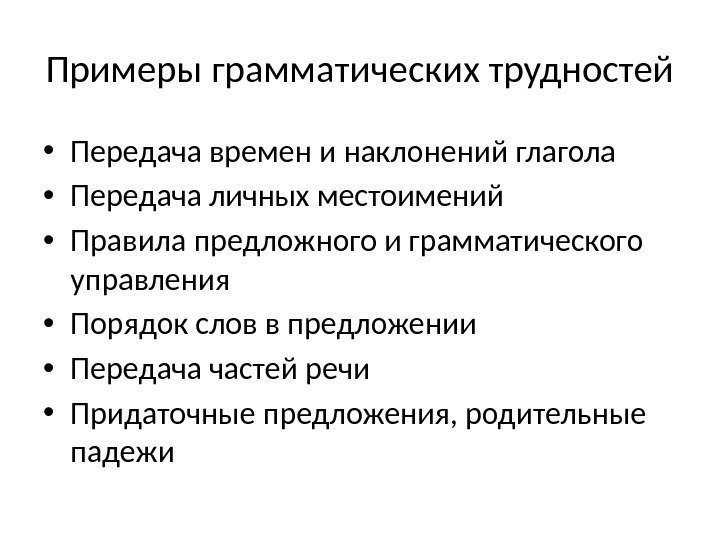 Примеры грамматических трудностей

• Передача времен и наклонений глагола
• Передача личных местоимений
• Правила предложного и грамматического управления
• Порядок слов в предложении
• Передача частей речи
• Придаточные предложения, родительные падежи